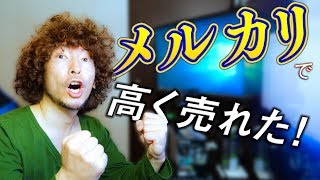 メルカリで

高く売れた!